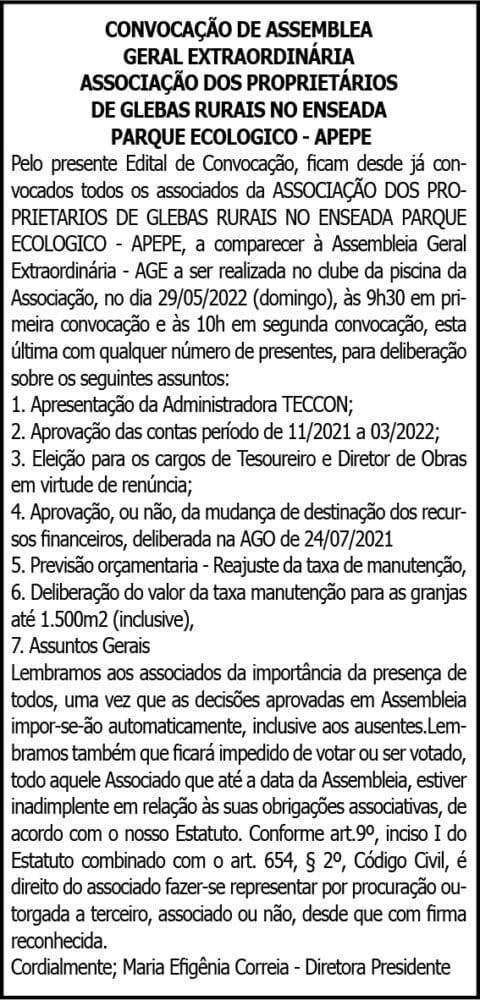 CONVOCAÇÃO DE ASSEMBLEA
GERAL EXTRAORDINÁRIA
ASSOCIAÇÃO DOS PROPRIETÁRIOS
DE GLEBAS RURAIS NO ENSEADA
PARQUE ECOLOGICO - APEPE

Pelo presente Edital de Convocação, ficam desde já convocados todos os associados da ASSOCIAÇÃO DOS PROPRIETARIOS DE GLEBAS RURAIS NO ENSEADA PARQUE ECOLOGICO - APEPE, a comparecer à Assembleia Geral Extraordinária - AGE a ser realizada no clube da piscina da Associação, no dia 29/05/2022 (domingo), às 9h30 em primeira convocação e às 10h em segunda convocação, esta última com qualquer número de presentes, para deliberação sobre os seguintes assuntos:

1. Apresentação da Administradora TECCON;
2. Aprovação das contas período de 11/2021 a 03/2022;
3. Eleição para os cargos de Tesoureiro e Diretor de Obras em virtude de renúncia;
4. Aprovação, ou não, da mudança de destinação dos recursos financeiros, deliberada na AGO de 24/07/2021
5. Previsão orçamentaria - Reajuste da taxa de manutenção,
6. Deliberação do valor da taxa manutenção para as granjas até 1.500m2 (inclusive),
7. Assuntos Gerais

Lembramos aos associados da importância da presença de todos, uma vez que as decisões aprovadas em Assembleia impor-se-ão automaticamente, inclusive aos ausentes.Lembramos também que ficará impedido de votar ou ser votado, todo aquele Associado que até a data da Assembleia, estiver inadimplente em relação às suas obrigações associativas, de acordo com o nosso Estatuto. Conforme art.9º, inciso I do Estatuto combinado com o art. 654, § 2º, Código Civil, é direito do associado fazer-se representar por procuração outorgada a terceiro, associado ou não, desde que com firma reconhecida.

Cordialmente; Maria Efigênia Correia - Diretora Presidente